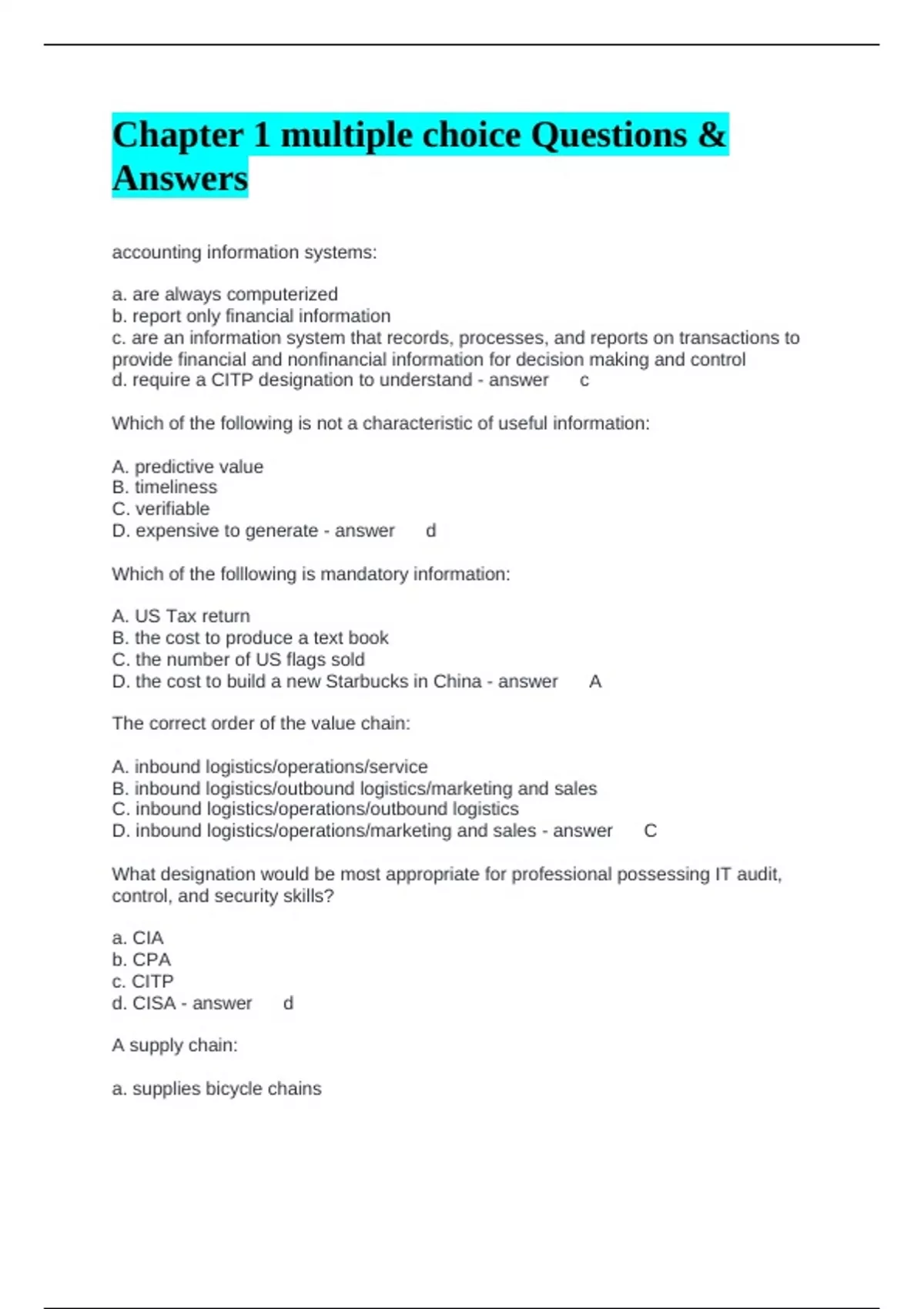 Chapter 1 multiple choice Questions & Answers

accounting information systems:

a. are always computerized
b. report only financial information
c. are an information system that records, processes, and reports on transactions to provide financial and nonfinancial information for decision making and control
d. require a CITP designation to understand - answer c

Which of the following is not a characteristic of useful information:

A. predictive value
B. timeliness
C. verifiable
D. expensive to generate - answer d

Which of the folllowing is mandatory information:

A. US Tax return
B. the cost to produce a text book
C. the number of US flags sold
D. the cost to build a new Starbucks in China - answer A

The correct order of the value chain:

A. inbound logistics/operations/service
B. inbound logistics/outbound logistics/marketing and sales
C. inbound logistics/operations/outbound logistics
D. inbound logistics/operations/marketing and sales - answer C

What designation would be most appropriate for professional possessing IT audit, control, and security skills?

a. CIA
b. CPA
c. CITP
d. CISA - answer d

A supply chain:

a. supplies bicycle chains